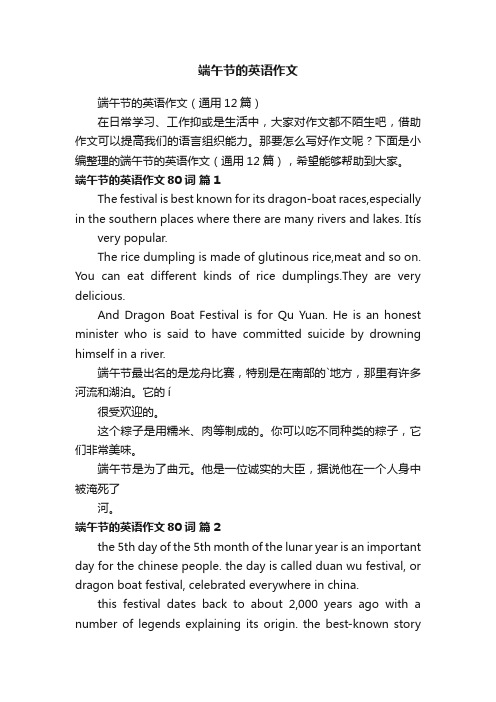 端午节的英语作文

端午节的英语作文（通用12篇）

在日常学习、工作抑或是生活中，大家对作文都不陌生吧，借助作文可以提高我们的语言组织能力。那要怎么写好作文呢？下面是小编整理的端午节的英语作文（通用12篇），希望能够帮助到大家。

端午节的英语作文80词 篇1

The festival is best known for its dragon-boat races,especially in the southern places where there are many rivers and lakes. Itís

very popular.

The rice dumpling is made of glutinous rice,meat and so on. You can eat different kinds of rice dumplings.They are very delicious.

And Dragon Boat Festival is for Qu Yuan. He is an honest minister who is said to have committed suicide by drowning himself in a river.

端午节最出名的是龙舟比赛，特别是在南部的`地方，那里有许多河流和湖泊。它的í

很受欢迎的。

这个粽子是用糯米、肉等制成的。你可以吃不同种类的粽子，它们非常美味。

端午节是为了曲元。他是一位诚实的大臣，据说他在一个人身中被淹死了

河。

端午节的英语作文80词 篇2

the 5th day of the 5th month of the lunar year is an important day for the chinese people. the day is called duan wu festival, or dragon boat festival, celebrated everywhere in china.

this festival dates back to about 2,000 years ago with a number of legends explaining its origin. the best-known story